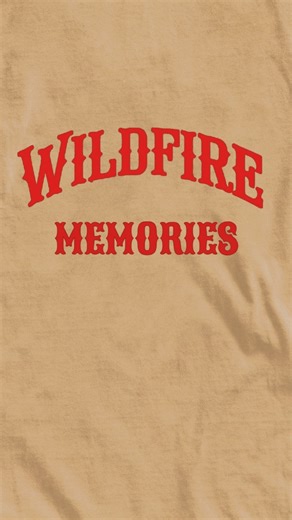 WILDFIRE
MEMORIES